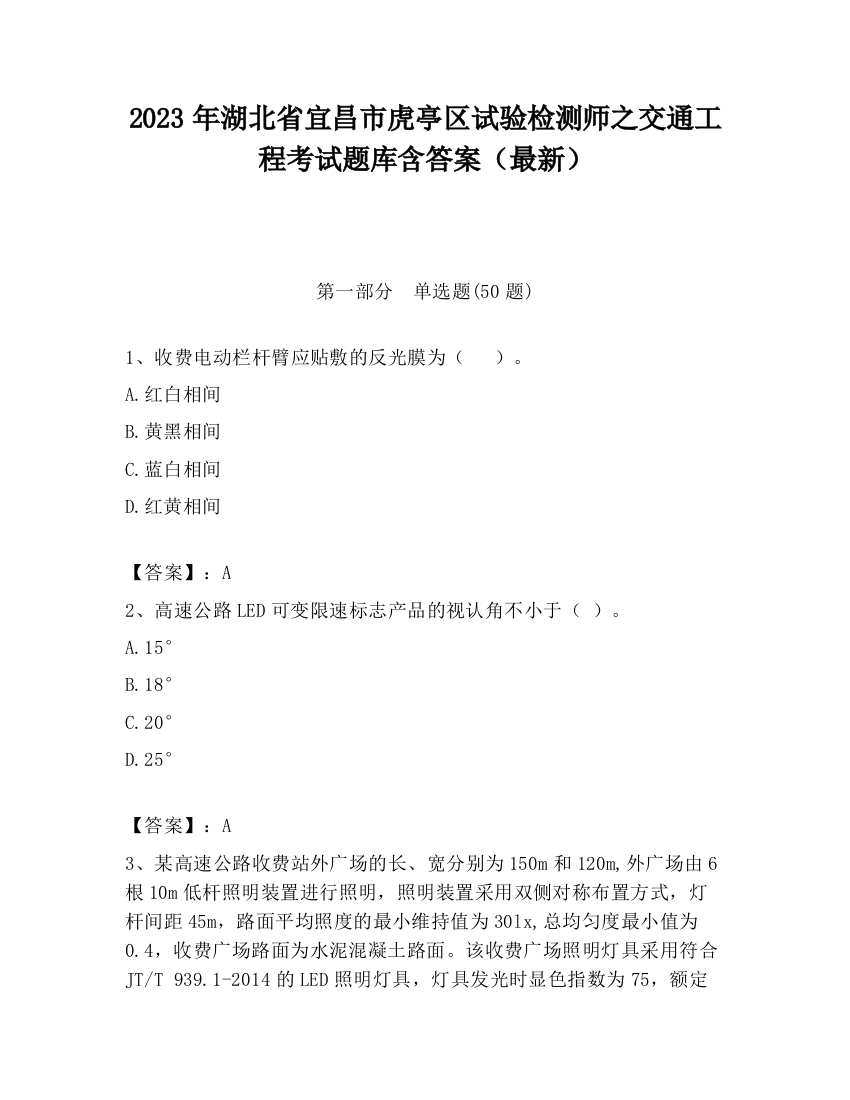 2023 年湖北省宜昌市虎亭区试验检测师之交通工程考试题库含答案（最新）

第一部分　单选题(50 题)

1、收费电动栏杆臂应贴敷的反光膜为（　　）。

A.红白相间

B.黄黑相间

C.蓝白相间

D.红黄相间

【答案】：A

2、高速公路 LED 可变限速标志产品的视认角不小于（ ）。

A.15°

B.18°

C.20°

D.25°

【答案】：A

3、某高速公路收费站外广场的长、宽分别为 150m 和 120m,外广场由 6 根 10m 低杆照明装置进行照明，照明装置采用双侧对称布置方式，灯杆间距 45m，路面平均照度的最小维持值为 301x,总均匀度最小值为 0.4，收费广场路面为水泥混凝土路面。该收费广场照明灯具采用符合 JT/T 939.1-2014 的 LED 照明灯具，灯具发光时显色指数为 75，额定